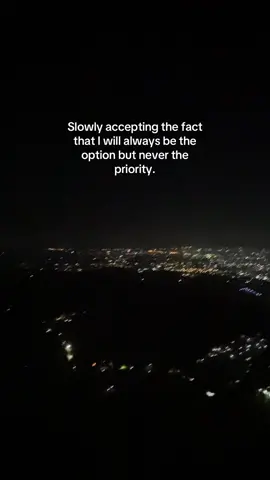 Slowly accepting the fact that I will always be the option but never the priority.